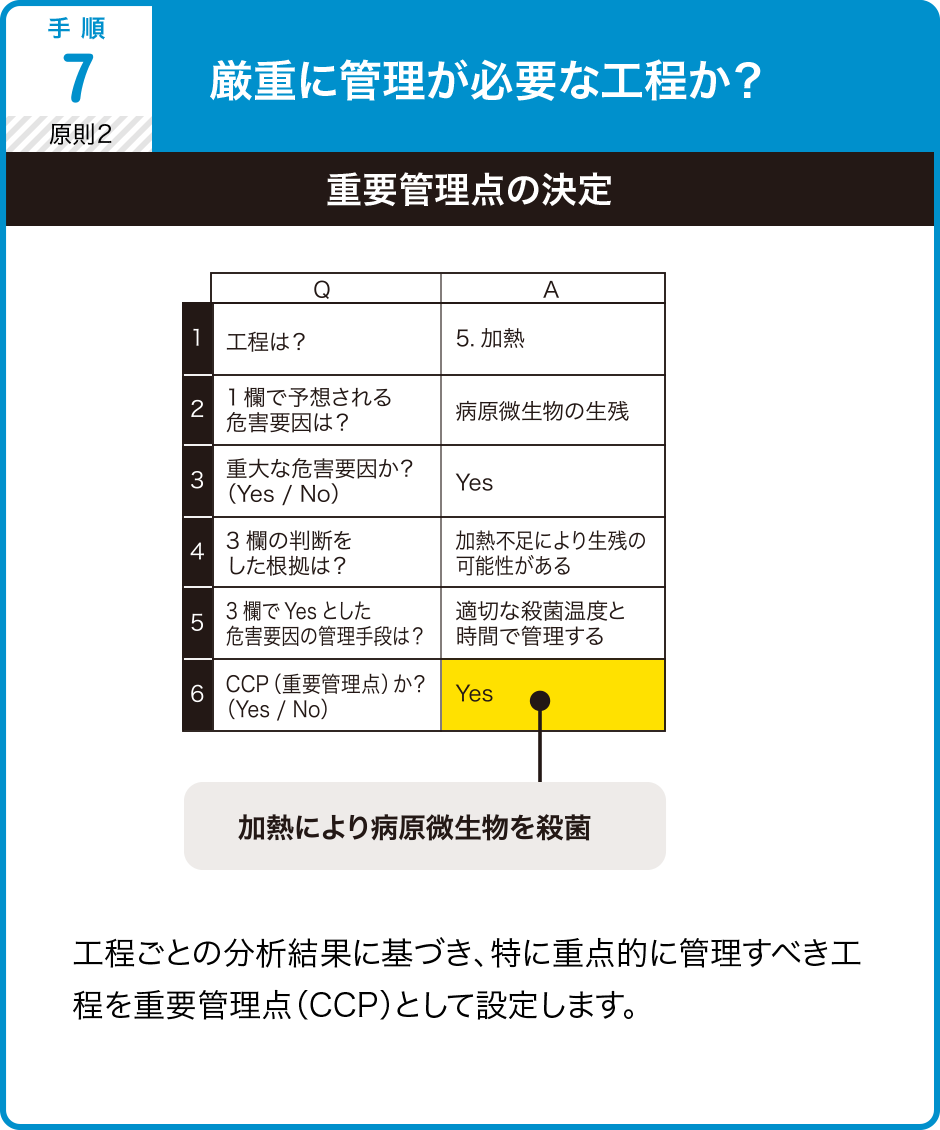 手順
7
原則2

厳重に管理が必要な工程か？

重要管理点の決定

| | Q | A |
|---|---|---|
| 1 | 工程は？ | 5. 加熱 |
| 2 | 1欄で予想される危害要因は？ | 病原微生物の生残 |
| 3 | 重大な危害要因か？（Yes / No） | Yes |
| 4 | 3欄の判断をした根拠は？ | 加熱不足により生残の可能性がある |
| 5 | 3欄でYesとした危害要因の管理手段は？ | 適切な殺菌温度と時間で管理する |
| 6 | CCP（重要管理点）か？（Yes / No） | Yes |

加熱により病原微生物を殺菌

工程ごとの分析結果に基づき、特に重点的に管理すべき工程を重要管理点（CCP）として設定します。